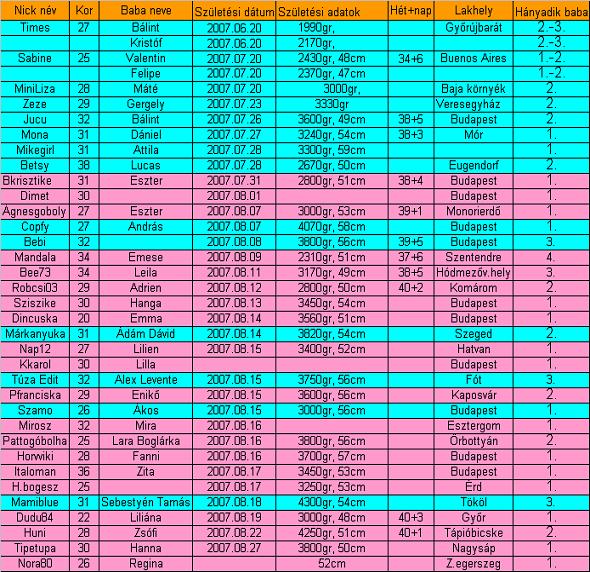 | Nick név | Kor | Baba neve | Születési dátum | Születési adatok | Hét+nap | Lakhely | Hányadik baba |
|---|---|---|---|---|---|---|---|
| Times | 27 | Bálint | 2007.06.20 | 1990gr, | | Győrújbarát | 2.-3. |
| | | Kristóf | 2007.06.20 | 2170gr, | | | 2.-3. |
| Sabine | 25 | Valentin | 2007.07.20 | 2430gr, 48cm | 34+6 | Buenos Aires | 1.-2. |
| | | Felipe | 2007.07.20 | 2370gr, 47cm | | | 1.-2. |
| MiniLiza | 28 | Máté | 2007.07.20 | 3000gr, | | Baja környék | 2. |
| Zeze | 29 | Gergely | 2007.07.23 | 3330gr | | Veresegyház | 2. |
| Jucu | 32 | Bálint | 2007.07.26 | 3600gr, 49cm | 38+5 | Budapest | 2. |
| Mona | 31 | Dániel | 2007.07.27 | 3240gr, 54cm | 38+3 | Mór | 1. |
| Mikegirl | 31 | Attila | 2007.07.28 | 3300gr, 59cm | | | 1. |
| Betsy | 38 | Lucas | 2007.07.28 | 2670gr, 50cm | | Eugendorf | 2. |
| Bkrisztike | 31 | Eszter | 2007.07.31 | 2800gr, 51cm | 38+4 | Budapest | 1. |
| Dimet | 30 | | 2007.08.01 | | | Budapest | 1. |
| Ágnesgoboly | 27 | Eszter | 2007.08.07 | 3000gr, 53cm | 39+1 | Monorierdő | 1. |
| Copfy | 27 | András | 2007.08.07 | 4070gr, 58cm | | Budapest | 1. |
| Bebi | 32 | | 2007.08.08 | 3800gr, 56cm | 39+5 | Budapest | 3. |
| Mandala | 34 | Emese | 2007.08.09 | 2310gr, 51cm | 37+6 | Szentendre | 4. |
| Bee73 | 34 | Leila | 2007.08.11 | 3170gr, 49cm | 38+5 | Hódmezőv.hely | 3. |
| Robcsi03 | 29 | Adrien | 2007.08.12 | 2800gr, 50cm | 40+2 | Komárom | 2. |
| Sziszike | 30 | Hanga | 2007.08.13 | 3450gr, 54cm | | Budapest | 1. |
| Dincuska | 20 | Emma | 2007.08.14 | 3560gr, 51cm | | Budapest | 1. |
| Márkanyuka | 31 | Ádám Dávid | 2007.08.14 | 3820gr, 54cm | | Szeged | 2. |
| Nap12 | 27 | Lilien | 2007.08.15 | 3400gr, 52cm | | Hatvan | 1. |
| Kkarol | 30 | Lilla | | | | Budapest | 1. |
| Túza Edit | 32 | Alex Levente | 2007.08.15 | 3750gr, 56cm | | Fót | 3. |
| Pfranciska | 29 | Enikő | 2007.08.15 | 3600gr, 56cm | | Kaposvár | 2. |
| Szamo | 26 | Ákos | 2007.08.15 | 3000gr, 56cm | | Budapest | 1. |
| Mirosz | 32 | Mira | 2007.08.16 | | | Esztergom | 1. |
| Pattogóbolha | 25 | Lara Boglárka | 2007.08.16 | 3800gr, 56cm | | Őrbottyán | 2. |
| Horwiki | 28 | Fanni | 2007.08.16 | 3700gr, 57cm | | Budapest | 1. |
| Italoman | 36 | Zita | 2007.08.17 | 3450gr, 53cm | | Budapest | 1. |
| H.bogesz | 25 | | 2007.08.17 | 3250gr, 53cm | | Érd | 1. |
| Mamiblue | 31 | Sebestyén Tamás | 2007.08.18 | 4300gr, 54cm | | Tököl | 3. |
| Dudu84 | 22 | Liliána | 2007.08.19 | 3000gr, 48cm | 40+3 | Győr | 1. |
| Huni | 28 | Zsófi | 2007.08.22 | 4250gr, 51cm | 40+1 | Tápióbicske | 2. |
| Tipetupa | 30 | Hanna | 2007.08.27 | 3800gr, 50cm | | Nagysáp | 1. |
| Nora80 | 26 | Regina | | 52cm | | Z.egerszeg | 1. |